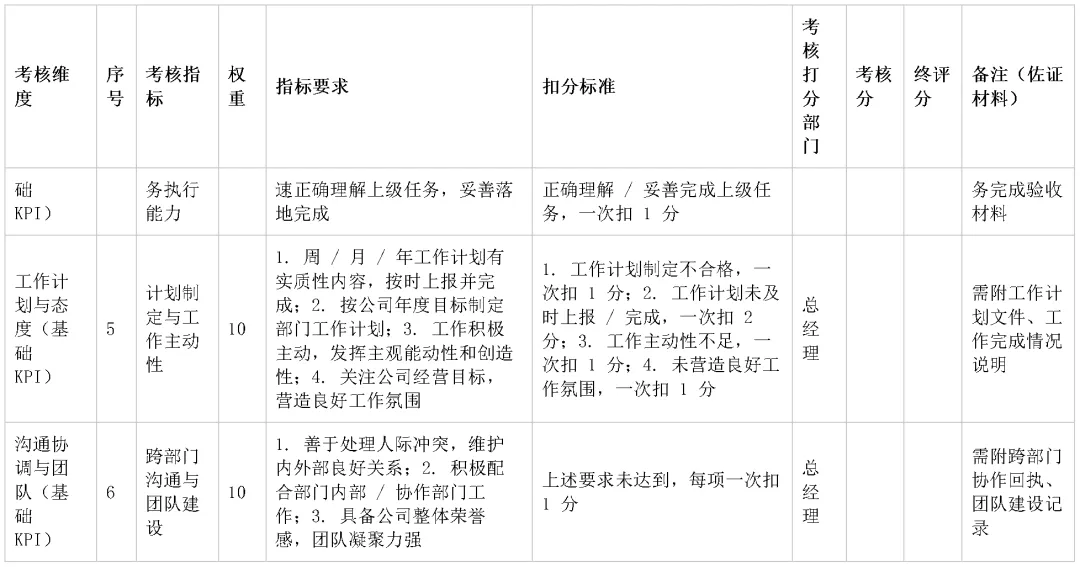 | 考核维度 | 序号 | 考核指标 | 权重 | 指标要求 | 扣分标准 | 考核打分部门 | 考核分 | 终评分 | 备注（佐证材料） |
|---|---|---|---|---|---|---|---|---|---|
| 础 KPI） |  | 务执行能力 |  | 速正确理解上级任务，妥善落地完成 | 正确理解 / 妥善完成上级任务，一次扣 1 分 |  |  |  | 务完成验收材料 |
| 工作计划与态度（基础 KPI） | 5 | 计划制定与工作主动性 | 10 | 1. 周 / 月 / 年工作计划有实质性内容，按时上报并完成；2. 按公司年度目标制定部门工作计划；3. 工作积极主动，发挥主观能动性和创造性；4. 关注公司经营目标，营造良好工作氛围 | 1. 工作计划制定不合格，一次扣 1 分；2. 工作计划未及时上报 / 完成，一次扣 2 分；3. 工作主动性不足，一次扣 1 分；4. 未营造良好工作氛围，一次扣 1 分 | 总经理 |  |  | 需附工作计划文件、工作完成情况说明 |
| 沟通协调与团队（基础 KPI） | 6 | 跨部门沟通与团队建设 | 10 | 1. 善于处理人际冲突，维护内外部良好关系；2. 积极配合部门内部 / 协作部门工作；3. 具备公司整体荣誉感，团队凝聚力强 | 上述要求未达到，每项一次扣 1 分 | 总经理 |  |  | 需附跨部门协作回执、团队建设记录 |